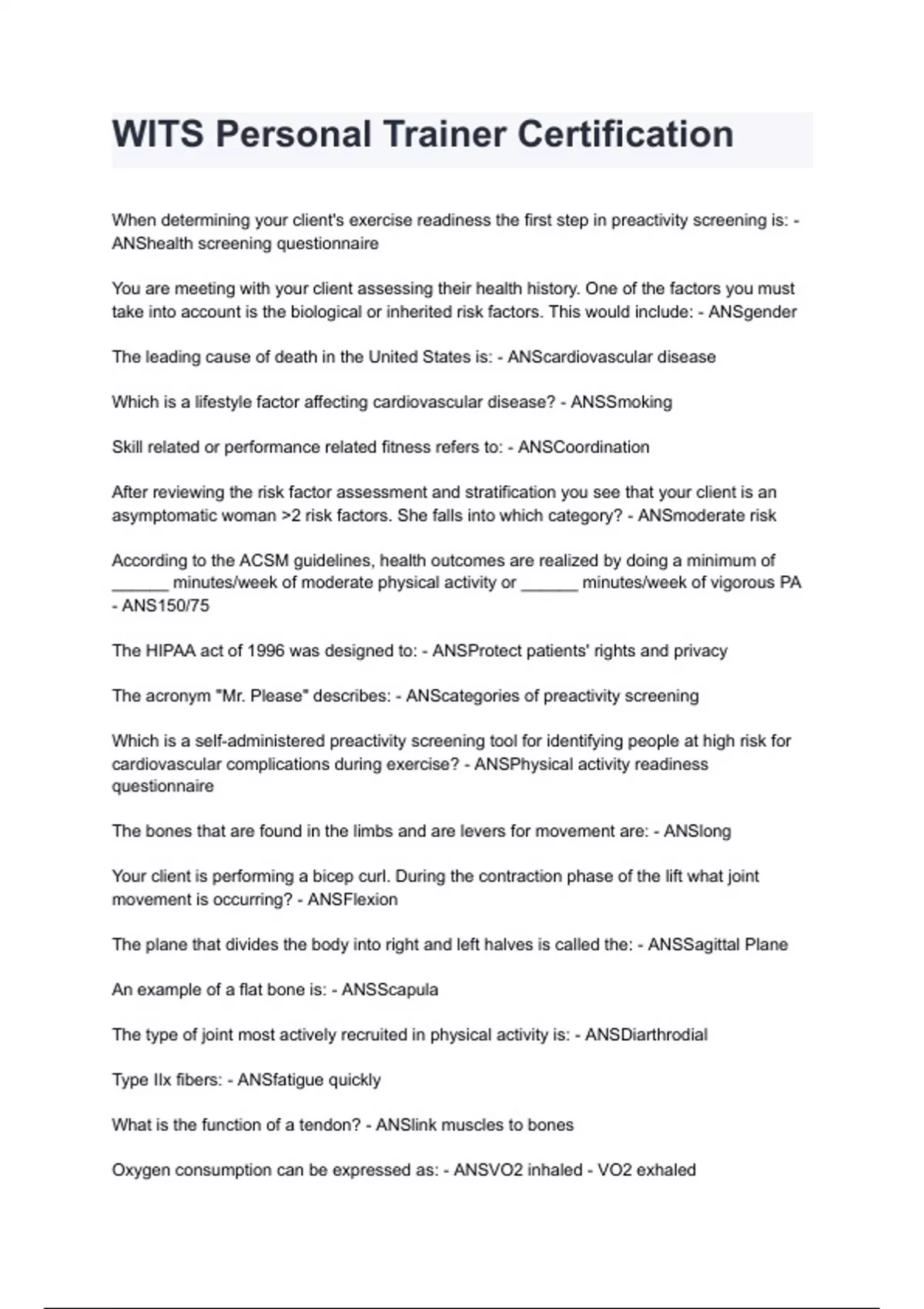 WITS Personal Trainer Certification

When determining your client's exercise readiness the first step in preactivity screening is: - ANShealth screening questionnaire

You are meeting with your client assessing their health history. One of the factors you must take into account is the biological or inherited risk factors. This would include: - ANSgender

The leading cause of death in the United States is: - ANScardiovascular disease

Which is a lifestyle factor affecting cardiovascular disease? - ANSSmoking

Skill related or performance related fitness refers to: - ANSCoordination

After reviewing the risk factor assessment and stratification you see that your client is an asymptomatic woman >2 risk factors. She falls into which category? - ANSmoderate risk

According to the ACSM guidelines, health outcomes are realized by doing a minimum of ______ minutes/week of moderate physical activity or ______ minutes/week of vigorous PA - ANS150/75

The HIPAA act of 1996 was designed to: - ANSProtect patients' rights and privacy

The acronym "Mr. Please" describes: - ANScategories of preactivity screening

Which is a self-administered preactivity screening tool for identifying people at high risk for cardiovascular complications during exercise? - ANSPhysical activity readiness questionnaire

The bones that are found in the limbs and are levers for movement are: - ANSlong

Your client is performing a bicep curl. During the contraction phase of the lift what joint movement is occurring? - ANSFlexion

The plane that divides the body into right and left halves is called the: - ANSSagittal Plane

An example of a flat bone is: - ANSScapula

The type of joint most actively recruited in physical activity is: - ANSDiarthrodial

Type IIx fibers: - ANSfatigue quickly

What is the function of a tendon? - ANSlink muscles to bones

Oxygen consumption can be expressed as: - ANSVO2 inhaled - VO2 exhaled